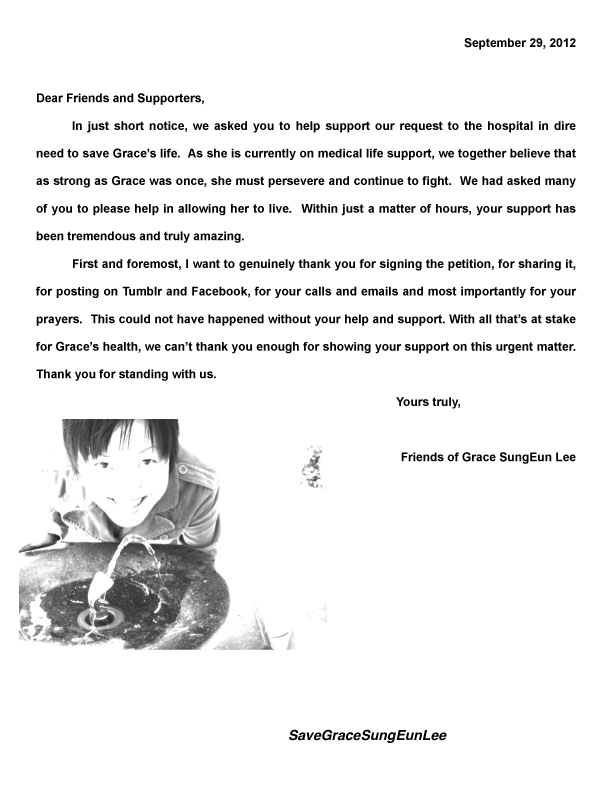 September 29, 2012

Dear Friends and Supporters,

In just short notice, we asked you to help support our request to the hospital in dire need to save Grace's life. As she is currently on medical life support, we together believe that as strong as Grace was once, she must persevere and continue to fight. We had asked many of you to please help in allowing her to live. Within just a matter of hours, your support has been tremendous and truly amazing.

First and foremost, I want to genuinely thank you for signing the petition, for sharing it, for posting on Tumblr and Facebook, for your calls and emails and most importantly for your prayers. This could not have happened without your help and support. With all that's at stake for Grace's health, we can't thank you enough for showing your support on this urgent matter. Thank you for standing with us.

Yours truly,

Friends of Grace SungEun Lee

SaveGraceSungEunLee